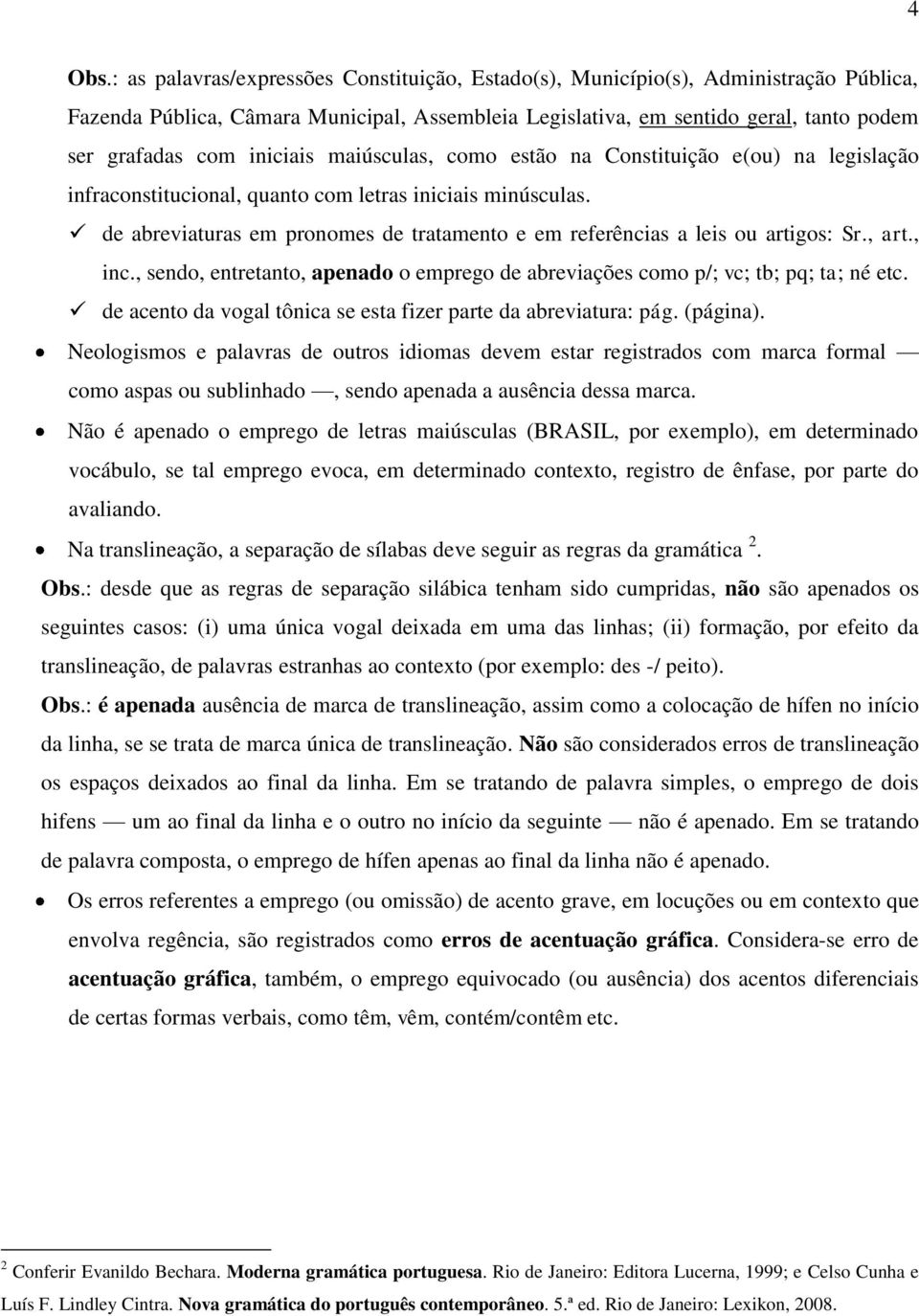 4

Obs.: as palavras/expressões Constituição, Estado(s), Município(s), Administração Pública, Fazenda Pública, Câmara Municipal, Assembleia Legislativa, em sentido geral, tanto podem ser grafadas com iniciais maiúsculas, como estão na Constituição e(ou) na legislação infraconstitucional, quanto com letras iniciais minúsculas.

✓ de abreviaturas em pronomes de tratamento e em referências a leis ou artigos: Sr., art., inc., sendo, entretanto, apenado o emprego de abreviações como p/; vc; tb; pq; ta; né etc.

✓ de acento da vogal tônica se esta fizer parte da abreviatura: pág. (página).

• Neologismos e palavras de outros idiomas devem estar registrados com marca formal — como aspas ou sublinhado —, sendo apenada a ausência dessa marca.

• Não é apenado o emprego de letras maiúsculas (BRASIL, por exemplo), em determinado vocábulo, se tal emprego evoca, em determinado contexto, registro de ênfase, por parte do avaliando.

• Na translineação, a separação de sílabas deve seguir as regras da gramática $^2$.

Obs.: desde que as regras de separação silábica tenham sido cumpridas, não são apenados os seguintes casos: (i) uma única vogal deixada em uma das linhas; (ii) formação, por efeito da translineação, de palavras estranhas ao contexto (por exemplo: des -/ peito).

Obs.: é apenada ausência de marca de translineação, assim como a colocação de hífen no início da linha, se se trata de marca única de translineação. Não são considerados erros de translineação os espaços deixados ao final da linha. Em se tratando de palavra simples, o emprego de dois hifens — um ao final da linha e o outro no início da seguinte — não é apenado. Em se tratando de palavra composta, o emprego de hífen apenas ao final da linha não é apenado.

• Os erros referentes a emprego (ou omissão) de acento grave, em locuções ou em contexto que envolva regência, são registrados como erros de acentuação gráfica. Considera-se erro de acentuação gráfica, também, o emprego equivocado (ou ausência) dos acentos diferenciais de certas formas verbais, como têm, vêm, contém/contêm etc.

$^2$ Conferir Evanildo Bechara. Moderna gramática portuguesa. Rio de Janeiro: Editora Lucerna, 1999; e Celso Cunha e Luís F. Lindley Cintra. Nova gramática do português contemporâneo. 5.ª ed. Rio de Janeiro: Lexikon, 2008.